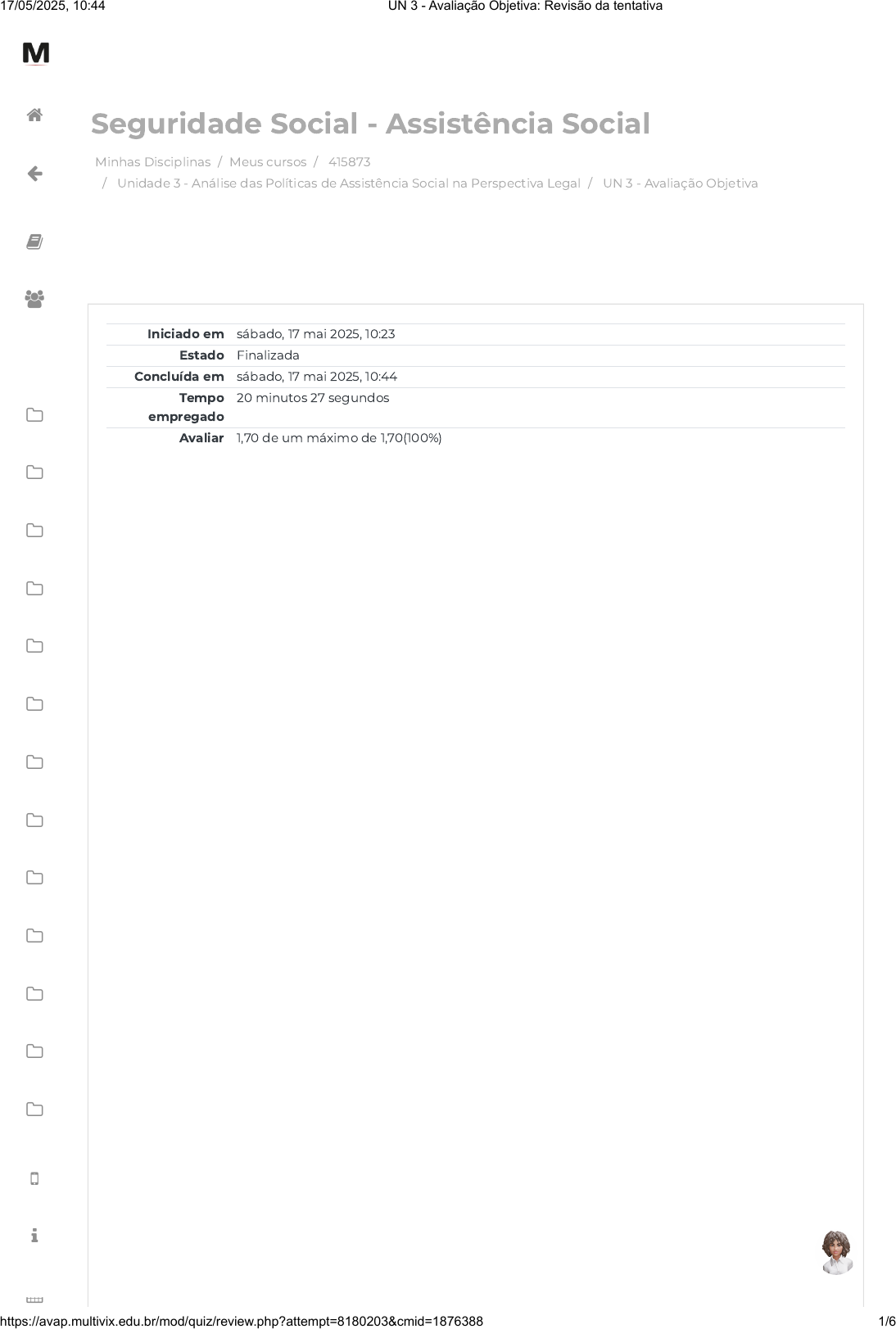 17/05/2025, 10:44 UN 3 - Avaliação Objetiva: Revisão da tentativa

M

Seguridade Social - Assistência Social

Minhas Disciplinas / Meus cursos / 415873 / Unidade 3 - Análise das Políticas de Assistência Social na Perspectiva Legal / UN 3 - Avaliação Objetiva

Iniciado em sábado, 17 mai 2025, 10:23
Estado Finalizada
Concluída em sábado, 17 mai 2025, 10:44
Tempo empregado 20 minutos 27 segundos
Avaliar 1,70 de um máximo de 1,70(100%)

https://avap.multivix.edu.br/mod/quiz/review.php?attempt=8180203&cmid=1876388 1/6